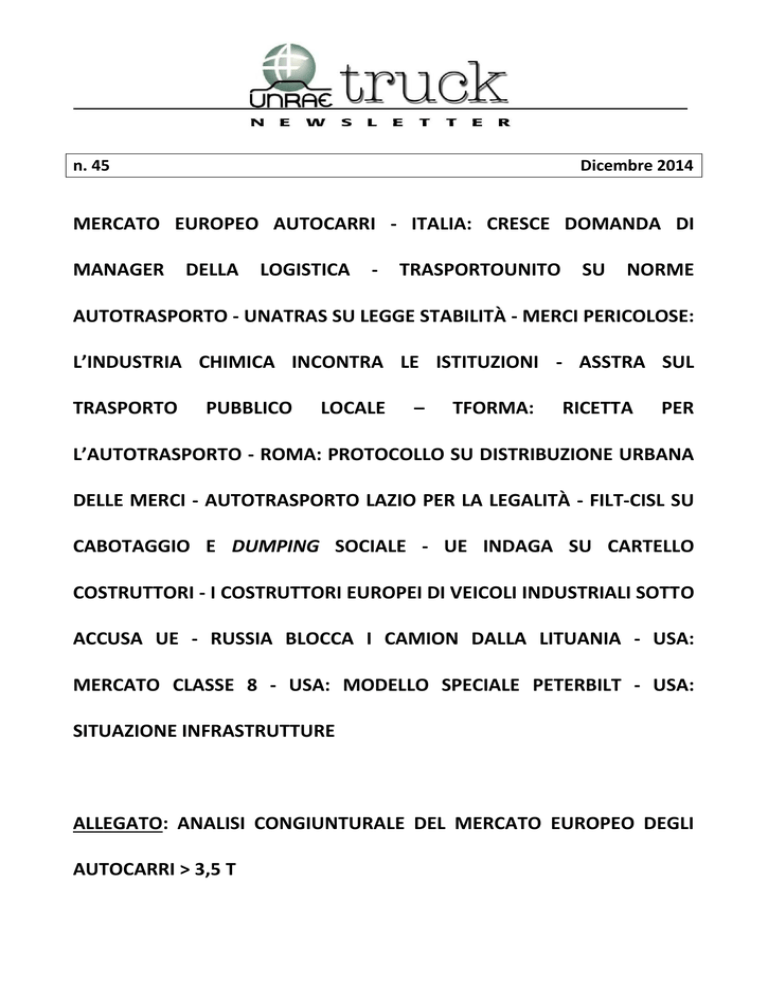 UNRAE truck
NEWSLETTER

n. 45 Dicembre 2014

MERCATO EUROPEO AUTOCARRI - ITALIA: CRESCE DOMANDA DI MANAGER DELLA LOGISTICA - TRASPORTOUNITO SU NORME AUTOTRASPORTO - UNATRAS SU LEGGE STABILITÀ - MERCI PERICOLOSE: L'INDUSTRIA CHIMICA INCONTRA LE ISTITUZIONI - ASSTRA SUL TRASPORTO PUBBLICO LOCALE – TFORMA: RICETTA PER L'AUTOTRASPORTO - ROMA: PROTOCOLLO SU DISTRIBUZIONE URBANA DELLE MERCI - AUTOTRASPORTO LAZIO PER LA LEGALITÀ - FILT-CISL SU CABOTAGGIO E DUMPING SOCIALE - UE INDAGA SU CARTELLO COSTRUTTORI - I COSTRUTTORI EUROPEI DI VEICOLI INDUSTRIALI SOTTO ACCUSA UE - RUSSIA BLOCCA I CAMION DALLA LITUANIA - USA: MERCATO CLASSE 8 - USA: MODELLO SPECIALE PETERBILT - USA: SITUAZIONE INFRASTRUTTURE

ALLEGATO: ANALISI CONGIUNTURALE DEL MERCATO EUROPEO DEGLI AUTOCARRI > 3,5 T